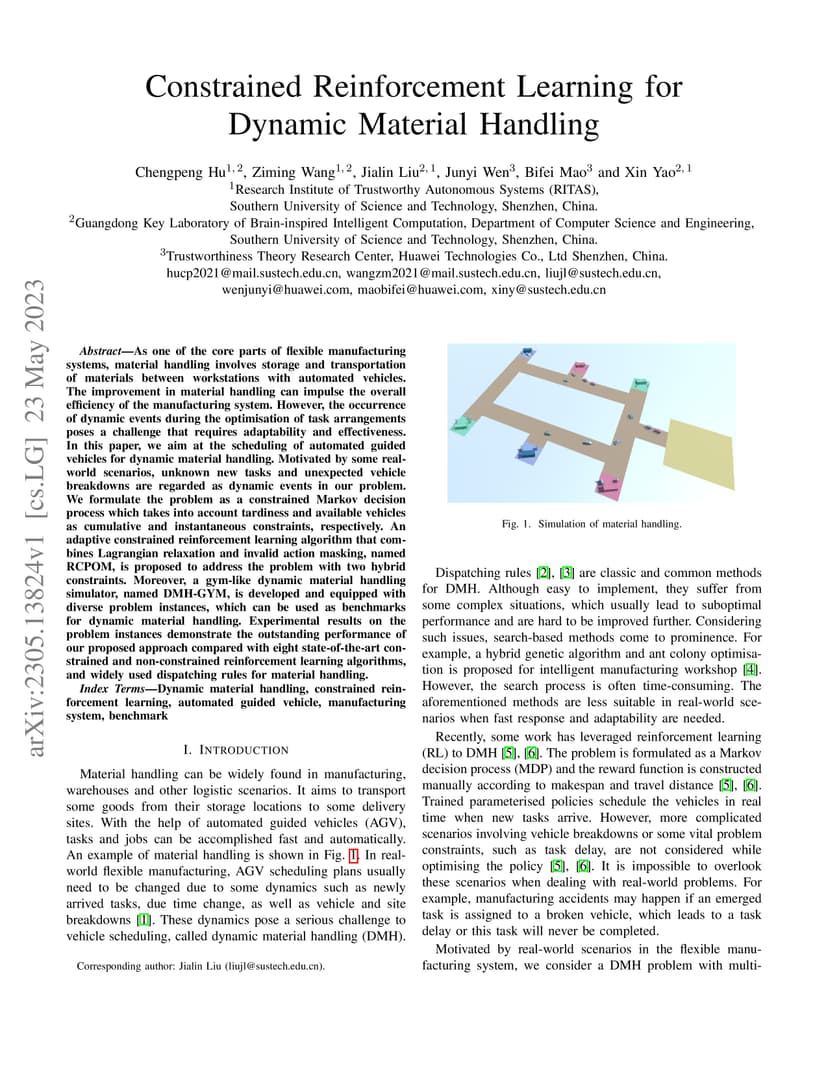 arXiv:2305.13824v1 [cs.LG] 23 May 2023

Constrained Reinforcement Learning for Dynamic Material Handling

Chengpeng Hu$^{1,2}$, Ziming Wang$^{1,2}$, Jialin Liu$^{2,1}$, Junyi Wen$^{3}$, Bifei Mao$^{3}$ and Xin Yao$^{2,1}$
$^{1}$Research Institute of Trustworthy Autonomous Systems (RITAS), Southern University of Science and Technology, Shenzhen, China.
$^{2}$Guangdong Key Laboratory of Brain-inspired Intelligent Computation, Department of Computer Science and Engineering, Southern University of Science and Technology, Shenzhen, China.
$^{3}$Trustworthiness Theory Research Center, Huawei Technologies Co., Ltd Shenzhen, China.
hucp2021@mail.sustech.edu.cn, wangzm2021@mail.sustech.edu.cn, liujl@sustech.edu.cn, wenjunyi@huawei.com, maobifei@huawei.com, xiny@sustech.edu.cn

Abstract—As one of the core parts of flexible manufacturing systems, material handling involves storage and transportation of materials between workstations with automated vehicles. The improvement in material handling can impulse the overall efficiency of the manufacturing system. However, the occurrence of dynamic events during the optimisation of task arrangements poses a challenge that requires adaptability and effectiveness. In this paper, we aim at the scheduling of automated guided vehicles for dynamic material handling. Motivated by some real-world scenarios, unknown new tasks and unexpected vehicle breakdowns are regarded as dynamic events in our problem. We formulate the problem as a constrained Markov decision process which takes into account tardiness and available vehicles as cumulative and instantaneous constraints, respectively. An adaptive constrained reinforcement learning algorithm that combines Lagrangian relaxation and invalid action masking, named RCPOM, is proposed to address the problem with two hybrid constraints. Moreover, a gym-like dynamic material handling simulator, named DMH-GYM, is developed and equipped with diverse problem instances, which can be used as benchmarks for dynamic material handling. Experimental results on the problem instances demonstrate the outstanding performance of our proposed approach compared with eight state-of-the-art constrained and non-constrained reinforcement learning algorithms, and widely used dispatching rules for material handling.

Index Terms—Dynamic material handling, constrained reinforcement learning, automated guided vehicle, manufacturing system, benchmark

I. INTRODUCTION

Material handling can be widely found in manufacturing, warehouses and other logistic scenarios. It aims to transport some goods from their storage locations to some delivery sites. With the help of automated guided vehicles (AGV), tasks and jobs can be accomplished fast and automatically. An example of material handling is shown in Fig. 1. In real-world flexible manufacturing, AGV scheduling plans usually need to be changed due to some dynamics such as newly arrived tasks, due time change, as well as vehicle and site breakdowns [1]. These dynamics pose a serious challenge to vehicle scheduling, called dynamic material handling (DMH).

Corresponding author: Jialin Liu (liujl@sustech.edu.cn).

Fig. 1. Simulation of material handling.

Dispatching rules [2], [3] are classic and common methods for DMH. Although easy to implement, they suffer from some complex situations, which usually lead to suboptimal performance and are hard to be improved further. Considering such issues, search-based methods come to prominence. For example, a hybrid genetic algorithm and ant colony optimisation is proposed for intelligent manufacturing workshop [4]. However, the search process is often time-consuming. The aforementioned methods are less suitable in real-world scenarios when fast response and adaptability are needed.

Recently, some work has leveraged reinforcement learning (RL) to DMH [5], [6]. The problem is formulated as a Markov decision process (MDP) and the reward function is constructed manually according to makespan and travel distance [5], [6]. Trained parameterised policies schedule the vehicles in real time when new tasks arrive. However, more complicated scenarios involving vehicle breakdowns or some vital problem constraints, such as task delay, are not considered while optimising the policy [5], [6]. It is impossible to overlook these scenarios when dealing with real-world problems. For example, manufacturing accidents may happen if an emerged task is assigned to a broken vehicle, which leads to a task delay or this task will never be completed.

Motivated by real-world scenarios in the flexible manufacturing system, we consider a DMH problem with multi-